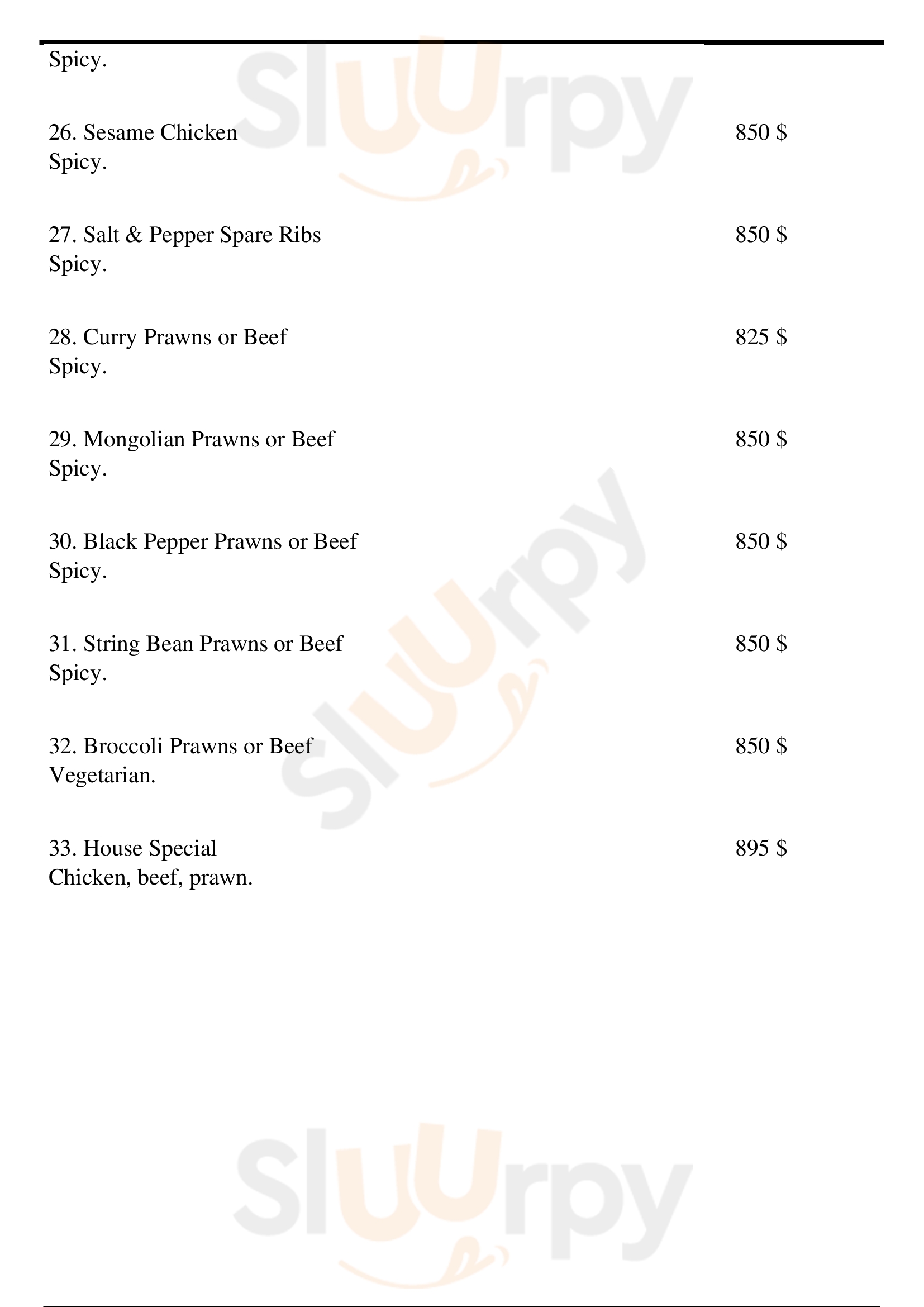 Spicy.

26. Sesame Chicken 850 $
Spicy.

27. Salt & Pepper Spare Ribs 850 $
Spicy.

28. Curry Prawns or Beef 825 $
Spicy.

29. Mongolian Prawns or Beef 850 $
Spicy.

30. Black Pepper Prawns or Beef 850 $
Spicy.

31. String Bean Prawns or Beef 850 $
Spicy.

32. Broccoli Prawns or Beef 850 $
Vegetarian.

33. House Special 895 $
Chicken, beef, prawn.

Sluurpy Sluurpy Sluurpy